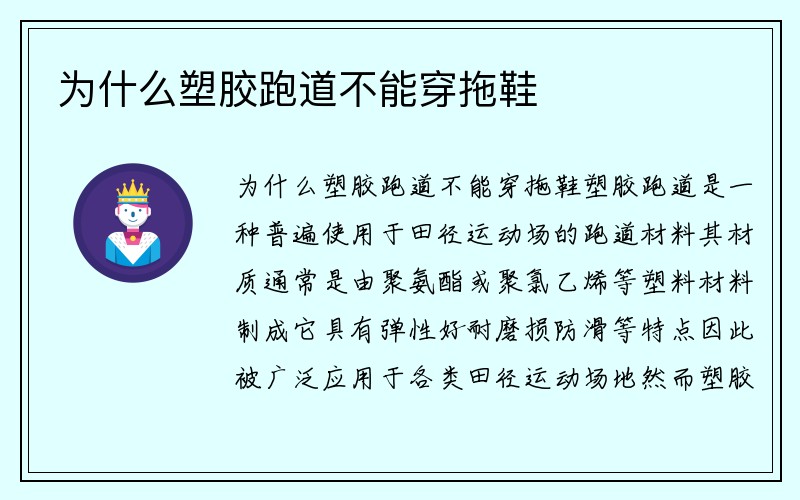 为什么塑胶跑道不能穿拖鞋

为什么塑胶跑道不能穿拖鞋塑胶跑道是一种普遍使用于田径运动场的跑道材料其材质通常是由聚氨酯或聚氯乙烯等塑料材料制成它具有弹性好耐磨损防滑等特点因此被广泛应用于各类田径运动场地然而塑胶